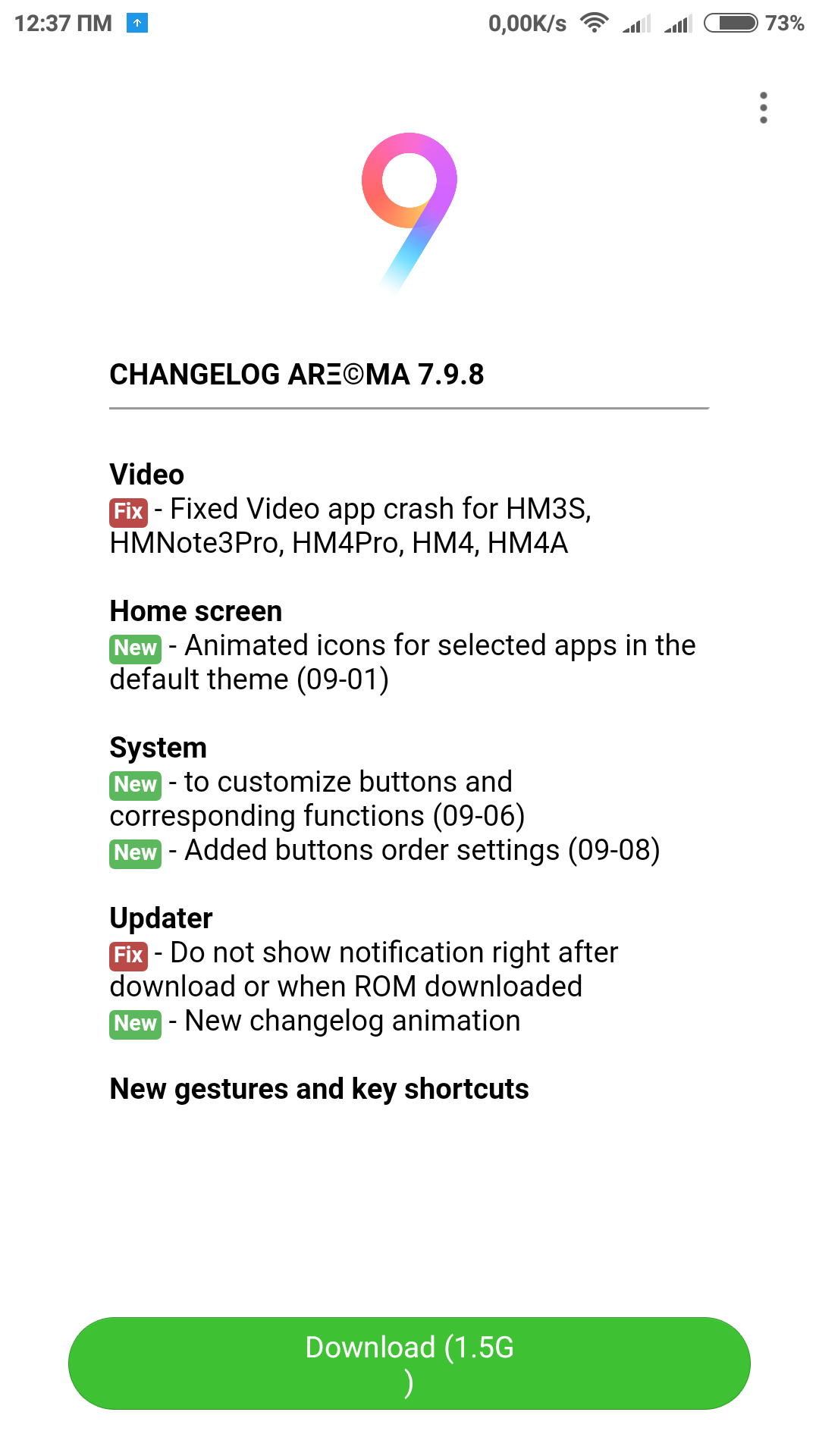 12:37 ПМ 0,00K/s 73%

CHANGELOG ARΞ©MA 7.9.8

Video
Fix - Fixed Video app crash for HM3S, HMNote3Pro, HM4Pro, HM4, HM4A

Home screen
New - Animated icons for selected apps in the default theme (09-01)

System
New - to customize buttons and corresponding functions (09-06)
New - Added buttons order settings (09-08)

Updater
Fix - Do not show notification right after download or when ROM downloaded
New - New changelog animation

New gestures and key shortcuts

Download (1.5G
)